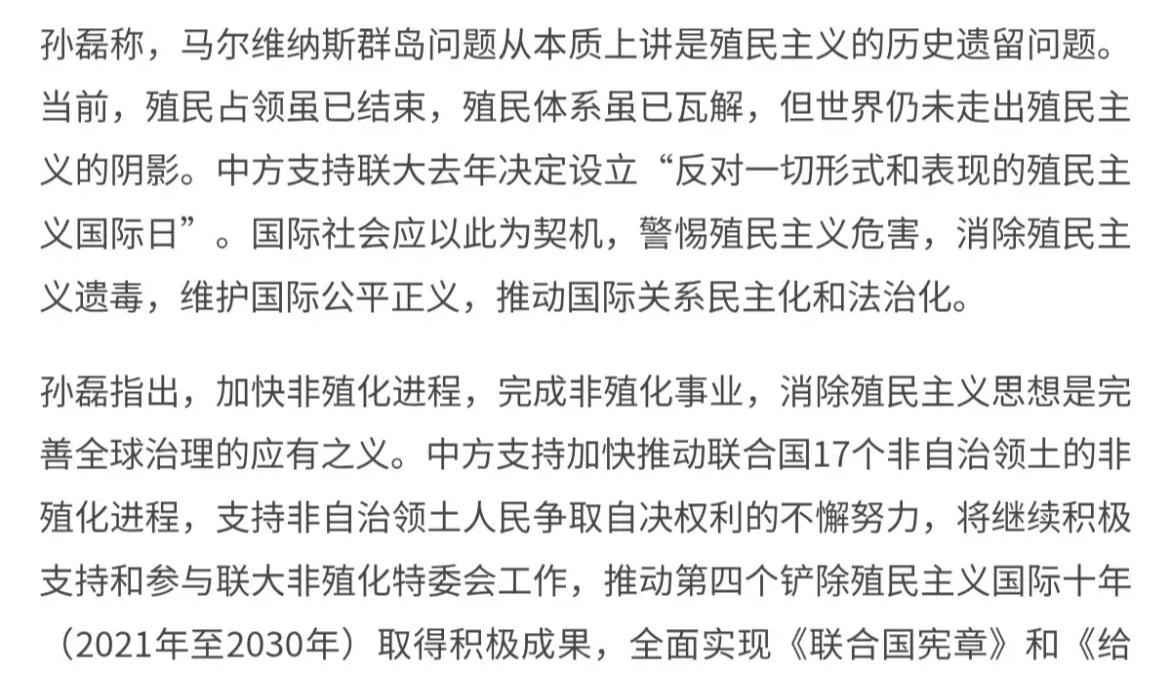 孙磊称，马尔维纳斯群岛问题从本质上讲是殖民主义的历史遗留问题。当前，殖民占领虽已结束，殖民体系虽已瓦解，但世界仍未走出殖民主义的阴影。中方支持联大去年决定设立“反对一切形式和表现的殖民主义国际日”。国际社会应以此为契机，警惕殖民主义危害，消除殖民主义遗毒，维护国际公平正义，推动国际关系民主化和法治化。

孙磊指出，加快非殖化进程，完成非殖化事业，消除殖民主义思想是完善全球治理的应有之义。中方支持加快推动联合国17个非自治领土的非殖化进程，支持非自治领土人民争取自决权利的不懈努力，将继续积极支持和参与联大非殖化特委会工作，推动第四个铲除殖民主义国际十年（2021年至2030年）取得积极成果，全面实现《联合国宪章》和《给